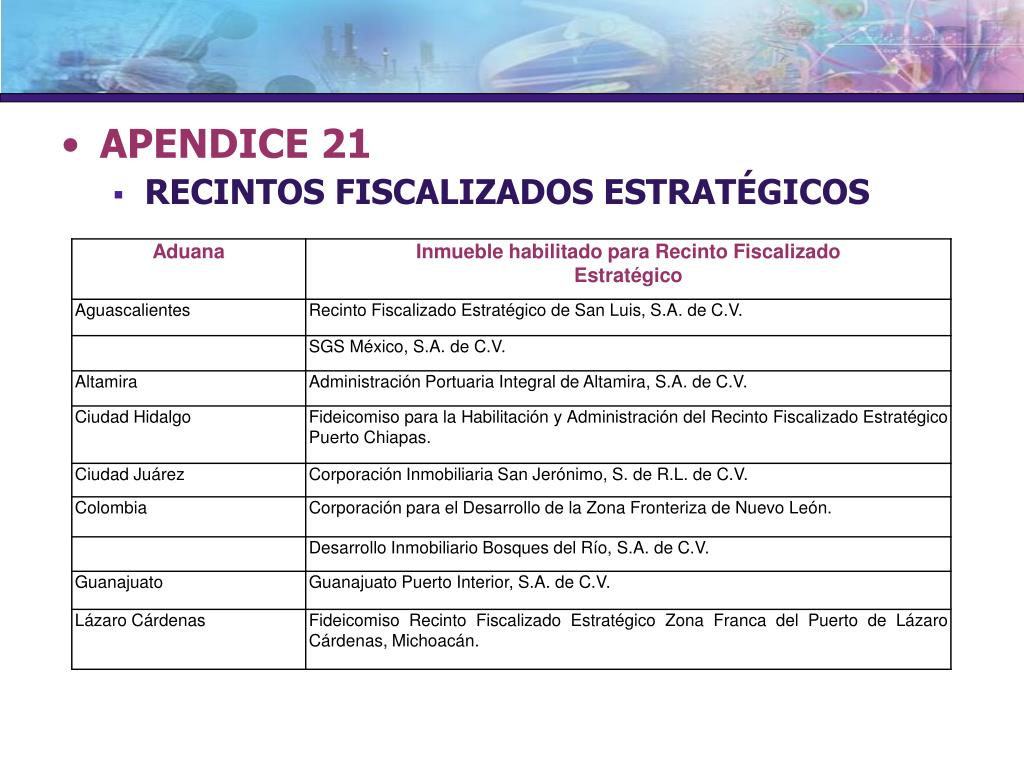 • APENDICE 21
▪ RECINTOS FISCALIZADOS ESTRATÉGICOS

| Aduana | Inmueble habilitado para Recinto Fiscalizado Estratégico |
|---|---|
| Aguascalientes | Recinto Fiscalizado Estratégico de San Luis, S.A. de C.V. |
| | SGS México, S.A. de C.V. |
| Altamira | Administración Portuaria Integral de Altamira, S.A. de C.V. |
| Ciudad Hidalgo | Fideicomiso para la Habilitación y Administración del Recinto Fiscalizado Estratégico Puerto Chiapas. |
| Ciudad Juárez | Corporación Inmobiliaria San Jerónimo, S. de R.L. de C.V. |
| Colombia | Corporación para el Desarrollo de la Zona Fronteriza de Nuevo León. |
| | Desarrollo Inmobiliario Bosques del Río, S.A. de C.V. |
| Guanajuato | Guanajuato Puerto Interior, S.A. de C.V. |
| Lázaro Cárdenas | Fideicomiso Recinto Fiscalizado Estratégico Zona Franca del Puerto de Lázaro Cárdenas, Michoacán. |